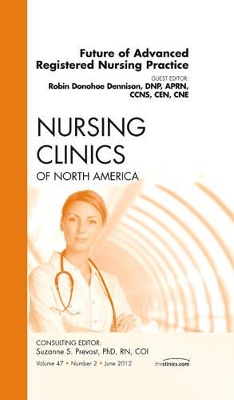 Future of Advanced Registered Nursing Practice

GUEST EDITOR:
Robin Donohoe Dennison, DNP, APRN, CCNS, CEN, CNE

NURSING CLINICS
OF NORTH AMERICA

CONSULTING EDITOR:
Suzanne S. Prevost, PhD, RN, COI

Volume 47 • Number 2 • June 2012

theclinics.com